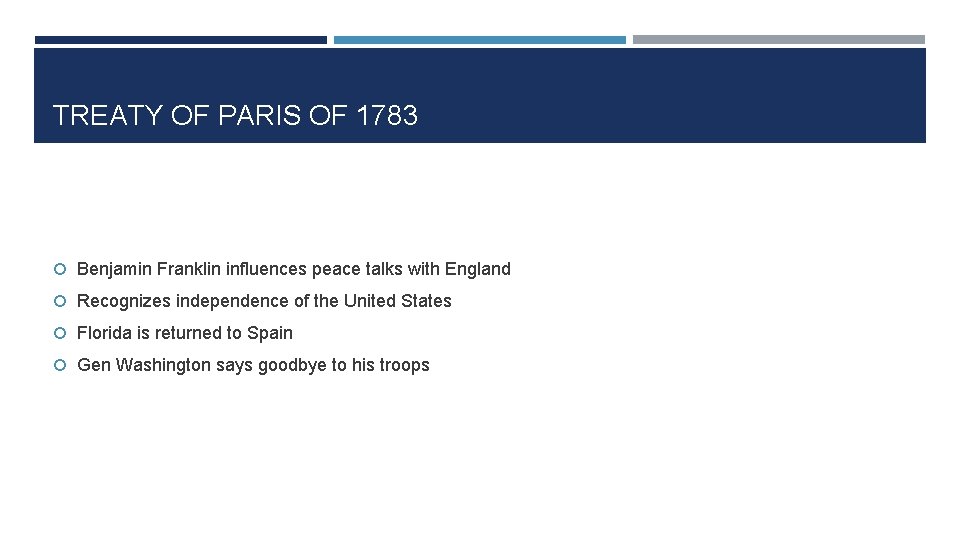 TREATY OF PARIS OF 1783

Benjamin Franklin influences peace talks with England
Recognizes independence of the United States
Florida is returned to Spain
Gen Washington says goodbye to his troops